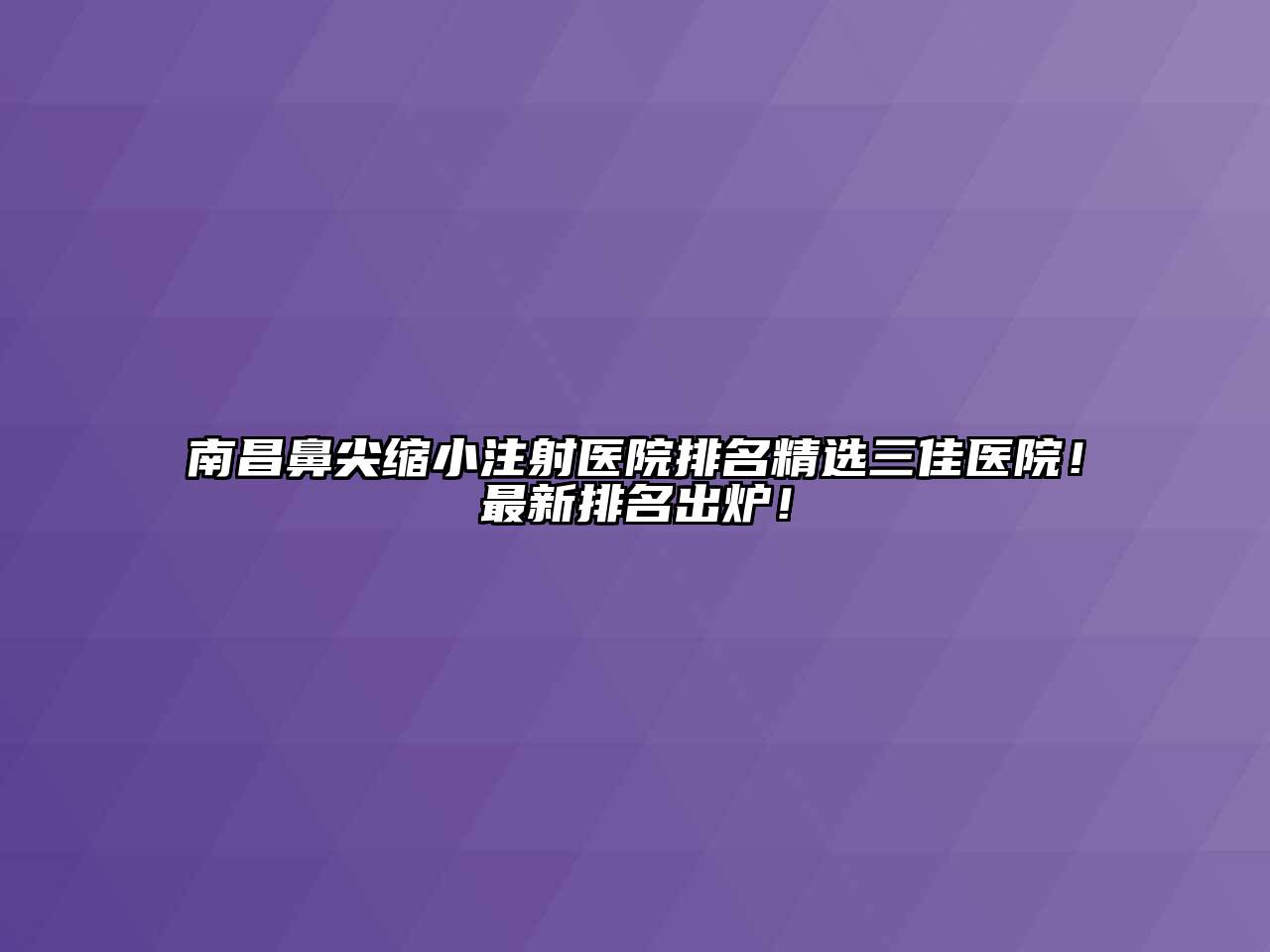 南昌鼻尖缩小注射医院排名精选三佳医院！最新排名出炉！